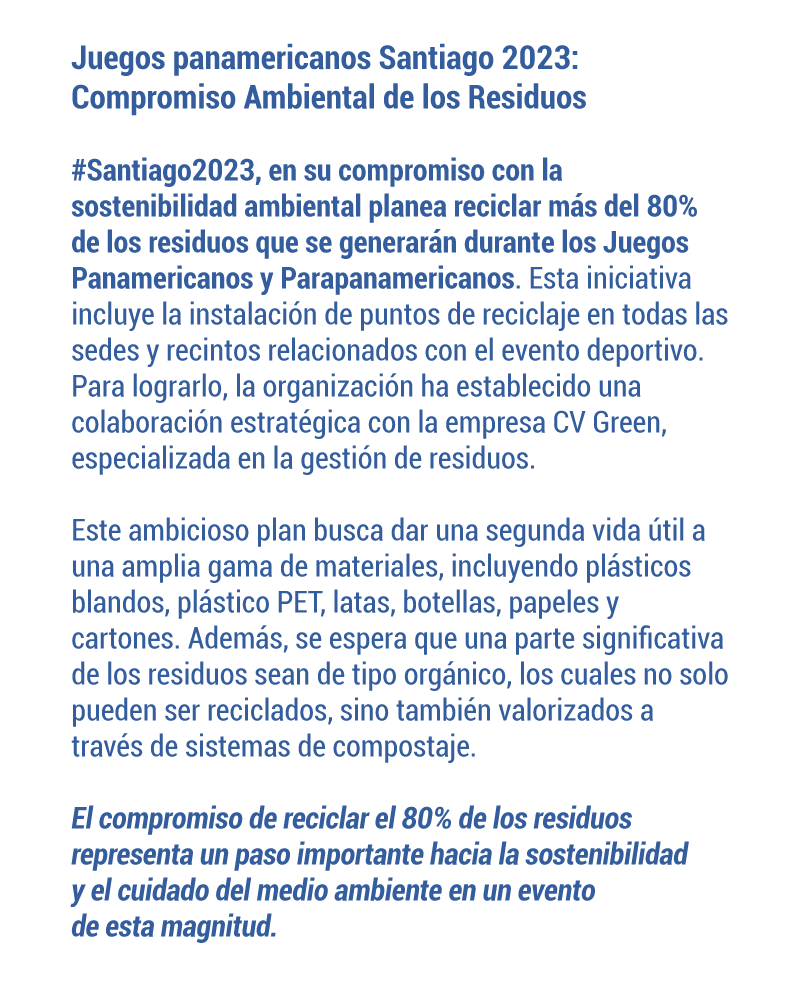 Juegos panamericanos Santiago 2023:
Compromiso Ambiental de los Residuos

#Santiago2023, en su compromiso con la sostenibilidad ambiental planea reciclar más del 80% de los residuos que se generarán durante los Juegos Panamericanos y Parapanamericanos. Esta iniciativa incluye la instalación de puntos de reciclaje en todas las sedes y recintos relacionados con el evento deportivo. Para lograrlo, la organización ha establecido una colaboración estratégica con la empresa CV Green, especializada en la gestión de residuos.

Este ambicioso plan busca dar una segunda vida útil a una amplia gama de materiales, incluyendo plásticos blandos, plástico PET, latas, botellas, papeles y cartones. Además, se espera que una parte significativa de los residuos sean de tipo orgánico, los cuales no solo pueden ser reciclados, sino también valorizados a través de sistemas de compostaje.

El compromiso de reciclar el 80% de los residuos representa un paso importante hacia la sostenibilidad y el cuidado del medio ambiente en un evento de esta magnitud.